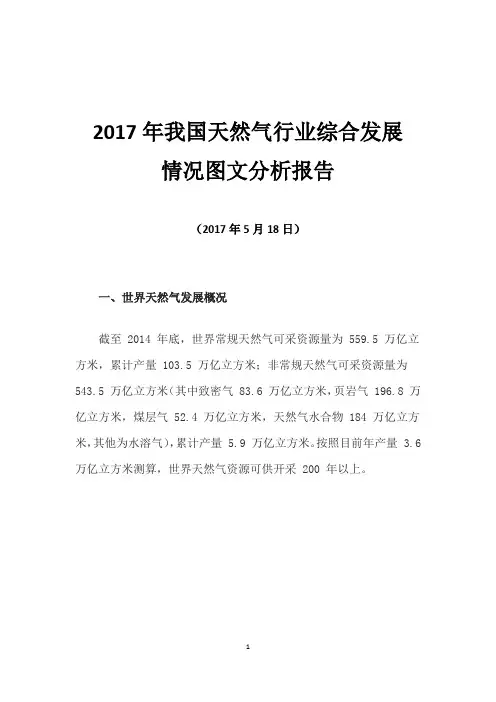 2017 年我国天然气行业综合发展情况图文分析报告

（2017 年 5 月 18 日）

一、世界天然气发展概况

截至 2014 年底，世界常规天然气可采资源量为 559.5 万亿立方米，累计产量 103.5 万亿立方米；非常规天然气可采资源量为 543.5 万亿立方米（其中致密气 83.6 万亿立方米，页岩气 196.8 万亿立方米，煤层气 52.4 万亿立方米，天然气水合物 184 万亿立方米，其他为水溶气），累计产量 5.9 万亿立方米。按照目前年产量 3.6 万亿立方米测算，世界天然气资源可供开采 200 年以上。

1